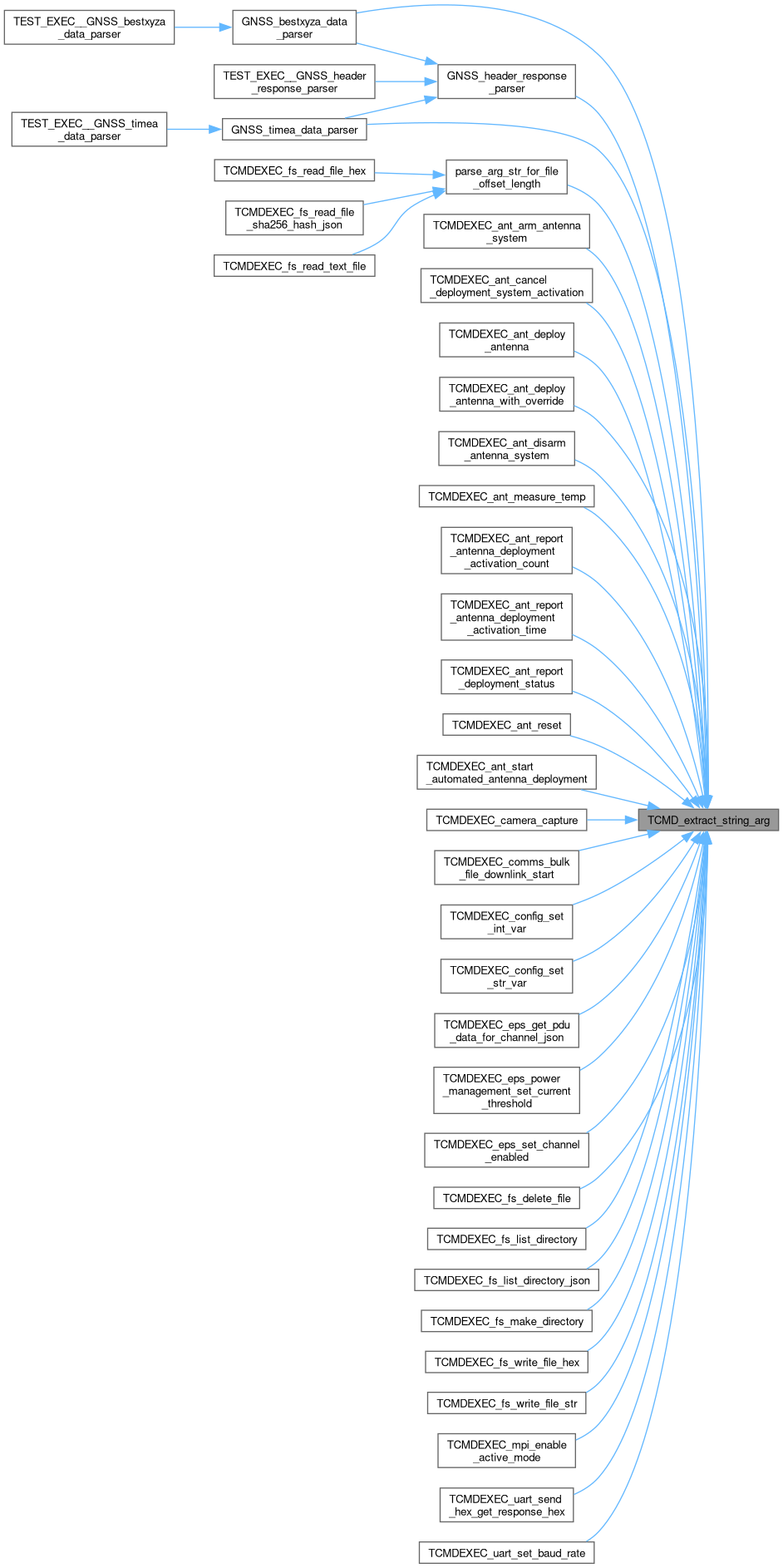 TEST_EXEC__GNSS_bestxyza_data_parser

GNSS_bestxyza_data_parser

TEST_EXEC__GNSS_header_response_parser

GNSS_header_response_parser

TEST_EXEC__GNSS_timea_data_parser

GNSS_timea_data_parser

TCMDEXEC_fs_read_file_hex

parse_arg_str_for_file_offset_length

TCMDEXEC_fs_read_file_sha256_hash_json

TCMDEXEC_fs_read_text_file

TCMDEXEC_ant_arm_antenna_system

TCMDEXEC_ant_cancel_deployment_system_activation

TCMDEXEC_ant_deploy_antenna

TCMDEXEC_ant_deploy_antenna_with_override

TCMDEXEC_ant_disarm_antenna_system

TCMDEXEC_ant_measure_temp

TCMDEXEC_ant_report_antenna_deployment_activation_count

TCMDEXEC_ant_report_antenna_deployment_activation_time

TCMDEXEC_ant_report_deployment_status

TCMDEXEC_ant_reset

TCMDEXEC_ant_start_automated_antenna_deployment

TCMDEXEC_camera_capture

TCMD_extract_string_arg

TCMDEXEC_comms_bulk_file_downlink_start

TCMDEXEC_config_set_int_var

TCMDEXEC_config_set_str_var

TCMDEXEC_eps_get_pdu_data_for_channel_json

TCMDEXEC_eps_power_management_set_current_threshold

TCMDEXEC_eps_set_channel_enabled

TCMDEXEC_fs_delete_file

TCMDEXEC_fs_list_directory

TCMDEXEC_fs_list_directory_json

TCMDEXEC_fs_make_directory

TCMDEXEC_fs_write_file_hex

TCMDEXEC_fs_write_file_str

TCMDEXEC_mpi_enable_active_mode

TCMDEXEC_uart_send_hex_get_response_hex

TCMDEXEC_uart_set_baud_rate